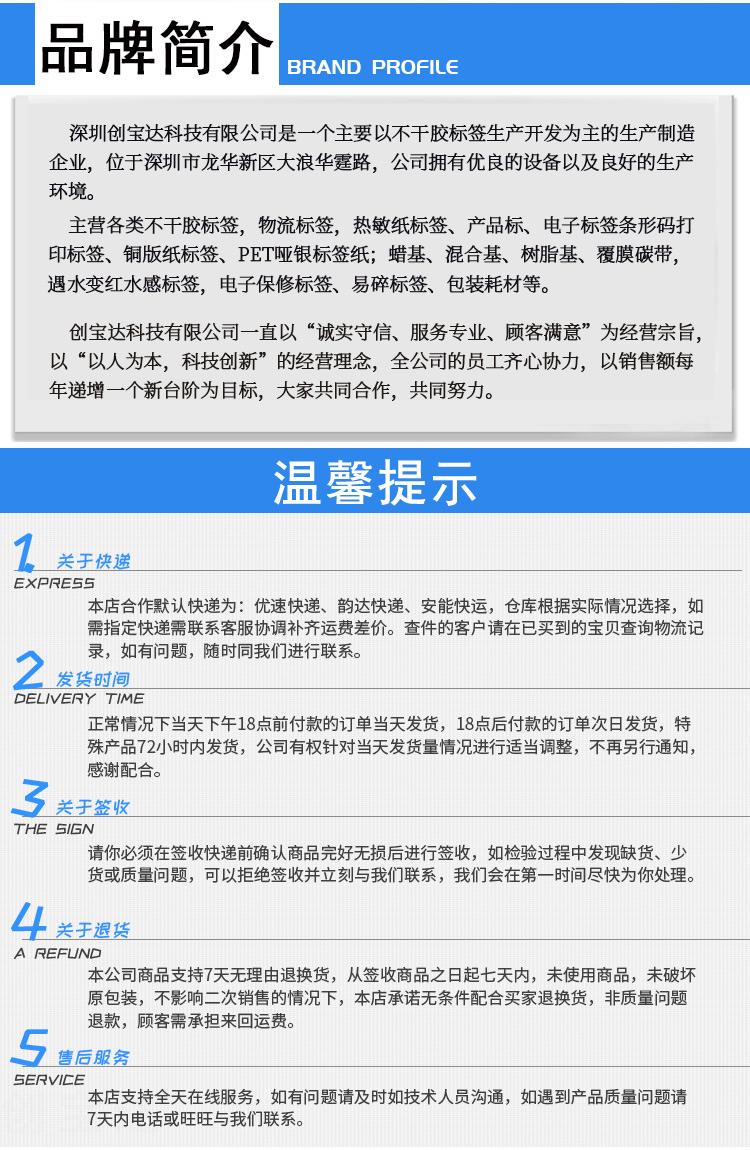 品牌简介
BRAND PROFILE

深圳创宝达科技有限公司是一个主要以不干胶标签生产开发为主的生产制造企业，位于深圳市龙华新区大浪华霆路，公司拥有优良的设备以及良好的生产环境。

主营各类不干胶标签，物流标签，热敏纸标签、产品标、电子标签条形码打印标签、铜版纸标签、PET哑银标签纸；蜡基、混合基、树脂基、覆膜碳带，遇水变红水感标签，电子保修标签、易碎标签、包装耗材等。

创宝达科技有限公司一直以“诚实守信、服务专业、顾客满意”为经营宗旨，以“以人为本，科技创新”的经营理念，全公司的员工齐心协力，以销售额每年递增一个新台阶为目标，大家共同合作，共同努力。

温馨提示

1 关于快递
EXPRESS
本店合作默认快递为：优速快递、韵达快递、安能快运，仓库根据实际情况选择，如需指定快递需联系客服协调补齐运费差价。查件的客户请在已买到的宝贝查询物流记录，如有问题，随时同我们进行联系。

2 发货时间
DELIVERY TIME
正常情况下当天下午18点前付款的订单当天发货，18点后付款的订单次日发货，特殊产品72小时内发货，公司有权针对当天发货量情况进行适当调整，不再另行通知，感谢配合。

3 关于签收
THE SIGN
请你必须在签收快递前确认商品完好无损后进行签收，如检验过程中发现缺货、少货或质量问题，可以拒绝签收并立刻与我们联系，我们会在第一时间尽快为你处理。

4 关于退货
A REFUND
本公司商品支持7天无理由退换货，从签收商品之日起七天内，未使用商品，未破坏原包装，不影响二次销售的情况下，本店承诺无条件配合买家退换货，非质量问题退款，顾客需承担来回运费。

5 售后服务
SERVICE
本店支持全天在线服务，如有问题请及时如技术人员沟通，如遇到产品质量问题请7天内电话或旺旺与我们联系。